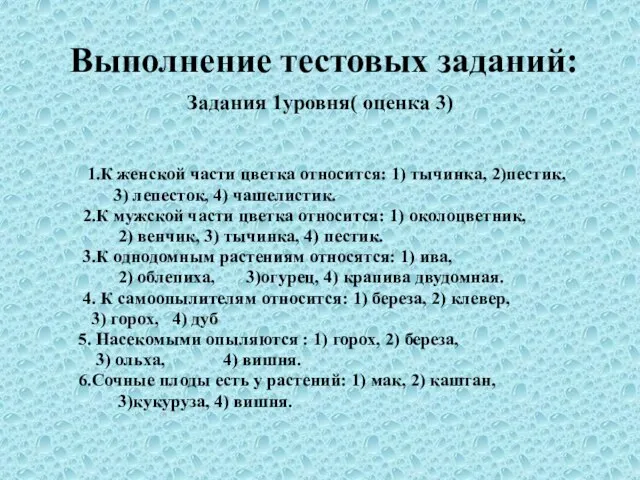 Выполнение тестовых заданий:

Задания 1уровня( оценка 3)

1.К женской части цветка относится: 1) тычинка, 2)пестик, 3) лепесток, 4) чашелистик.
2.К мужской части цветка относится: 1) околоцветник, 2) венчик, 3) тычинка, 4) пестик.
3.К однодомным растениям относятся: 1) ива, 2) облепиха, 3)огурец, 4) крапива двудомная.
4. К самоопылителям относится: 1) береза, 2) клевер, 3) горох, 4) дуб
5. Насекомыми опыляются : 1) горох, 2) береза, 3) ольха, 4) вишня.
6.Сочные плоды есть у растений: 1) мак, 2) каштан, 3)кукуруза, 4) вишня.